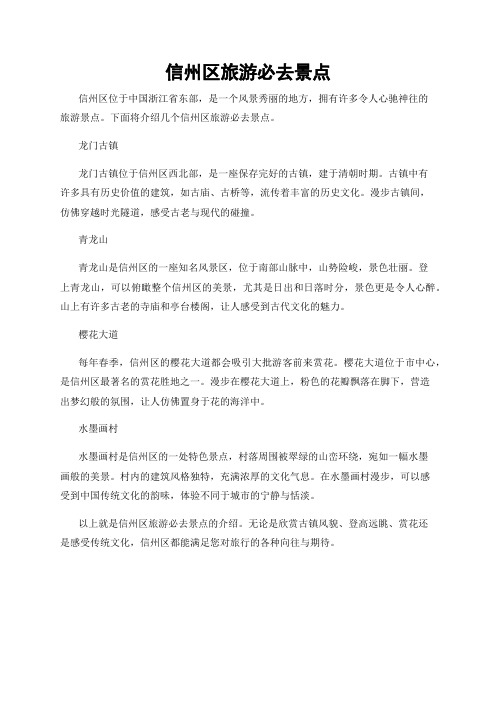 信州区旅游必去景点

信州区位于中国浙江省东部，是一个风景秀丽的地方，拥有许多令人心驰神往的旅游景点。下面将介绍几个信州区旅游必去景点。

龙门古镇

龙门古镇位于信州区西北部，是一座保存完好的古镇，建于清朝时期。古镇中有许多具有历史价值的建筑，如古庙、古桥等，流传着丰富的历史文化。漫步古镇间，仿佛穿越时光隧道，感受古老与现代的碰撞。

青龙山

青龙山是信州区的一座知名风景区，位于南部山脉中，山势险峻，景色壮丽。登上青龙山，可以俯瞰整个信州区的美景，尤其是日出和日落时分，景色更是令人心醉。山上有许多古老的寺庙和亭台楼阁，让人感受到古代文化的魅力。

樱花大道

每年春季，信州区的樱花大道都会吸引大批游客前来赏花。樱花大道位于市中心，是信州区最著名的赏花胜地之一。漫步在樱花大道上，粉色的花瓣飘落在脚下，营造出梦幻般的氛围，让人仿佛置身于花的海洋中。

水墨画村

水墨画村是信州区的一处特色景点，村落周围被翠绿的山峦环绕，宛如一幅水墨画般的美景。村内的建筑风格独特，充满浓厚的文化气息。在水墨画村漫步，可以感受到中国传统文化的韵味，体验不同于城市的宁静与恬淡。

以上就是信州区旅游必去景点的介绍。无论是欣赏古镇风貌、登高远眺、赏花还是感受传统文化，信州区都能满足您对旅行的各种向往与期待。